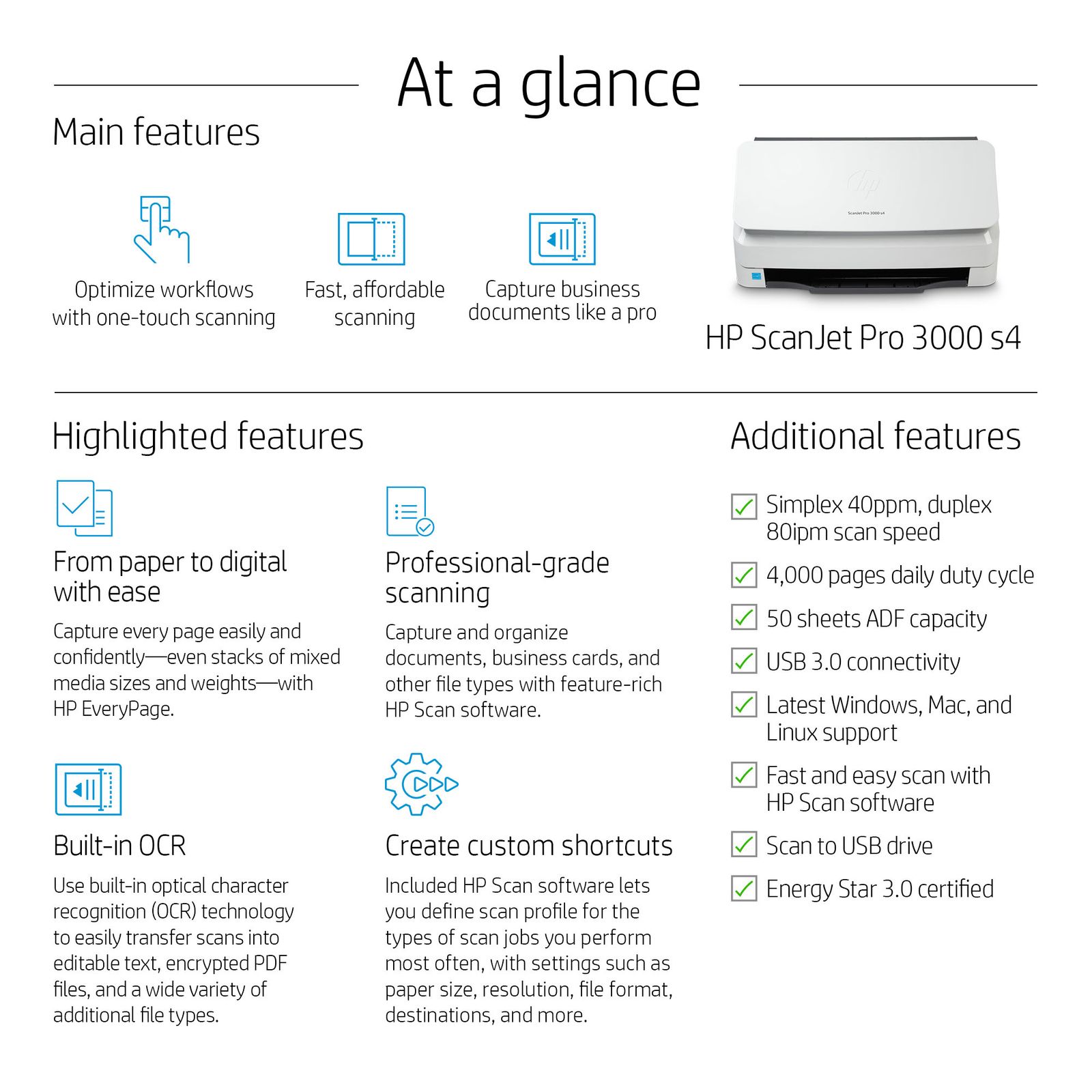 At a glance

Main features

Optimize workflows with one-touch scanning

Fast, affordable scanning

Capture business documents like a pro

HP ScanJet Pro 3000 s4

Highlighted features

From paper to digital with ease

Capture every page easily and confidently—even stacks of mixed media sizes and weights—with HP EveryPage.

Built-in OCR

Use built-in optical character recognition (OCR) technology to easily transfer scans into editable text, encrypted PDF files, and a wide variety of additional file types.

Professional-grade scanning

Capture and organize documents, business cards, and other file types with feature-rich HP Scan software.

Create custom shortcuts

Included HP Scan software lets you define scan profile for the types of scan jobs you perform most often, with settings such as paper size, resolution, file format, destinations, and more.

Additional features

☑ Simplex 40ppm, duplex 80ipm scan speed

☑ 4,000 pages daily duty cycle

☑ 50 sheets ADF capacity

☑ USB 3.0 connectivity

☑ Latest Windows, Mac, and Linux support

☑ Fast and easy scan with HP Scan software

☑ Scan to USB drive

☑ Energy Star 3.0 certified